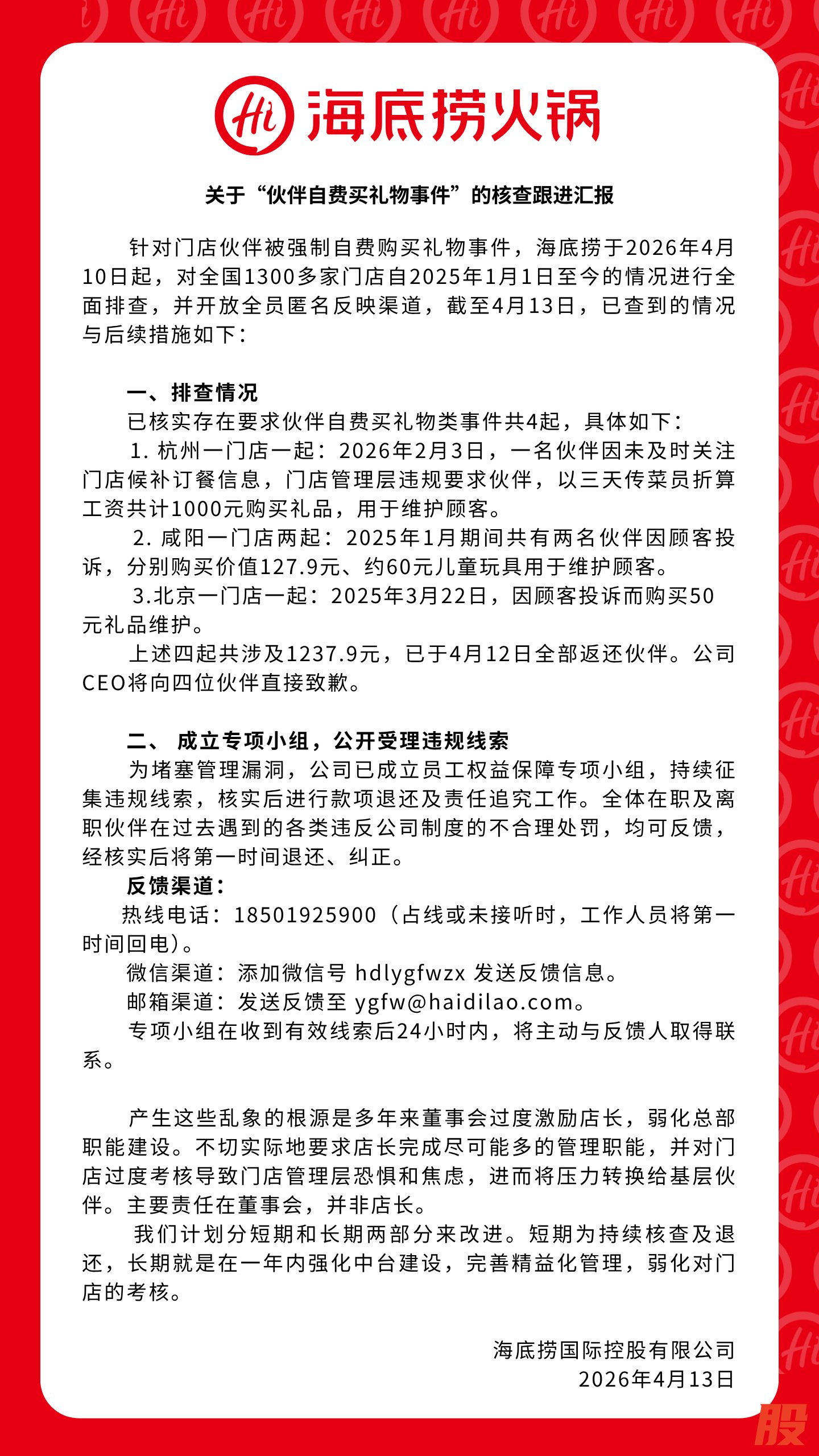 Hi 海底捞火锅

关于“伙伴自费买礼物事件”的核查跟进汇报

针对门店伙伴被强制自费购买礼物事件，海底捞于2026年4月10日起，对全国1300多家门店自2025年1月1日至今的情况进行全面排查，并开放全员匿名反映渠道，截至4月13日，已查到的情况与后续措施如下：

一、排查情况
已核实存在要求伙伴自费买礼物类事件共4起，具体如下：
1. 杭州一门店一起：2026年2月3日，一名伙伴因未及时关注门店候补订餐信息，门店管理层违规要求伙伴，以三天传菜员折算工资共计1000元购买礼品，用于维护顾客。
2. 咸阳一门店两起：2025年1月期间共有两名伙伴因顾客投诉，分别购买价值127.9元、约60元儿童玩具用于维护顾客。
3.北京一门店一起：2025年3月22日，因顾客投诉而购买50元礼品维护。
上述四起共涉及1237.9元，已于4月12日全部返还伙伴。公司CEO将向四位伙伴直接致歉。

二、 成立专项小组，公开受理违规线索
为堵塞管理漏洞，公司已成立员工权益保障专项小组，持续征集违规线索，核实后进行款项退还及责任追究工作。全体在职及离职伙伴在过去遇到的各类违反公司制度的不合理处罚，均可反馈，经核实后将第一时间退还、纠正。
反馈渠道：
热线电话：18501925900（占线或未接听时，工作人员将第一时间回电）。
微信渠道：添加微信号 hdlygfwzx 发送反馈信息。
邮箱渠道：发送反馈至 ygfw@haidilao.com。
专项小组在收到有效线索后24小时内，将主动与反馈人取得联系。

产生这些乱象的根源是多年来董事会过度激励店长，弱化总部职能建设。不切实际地要求店长完成尽可能多的管理职能，并对门店过度考核导致门店管理层恐惧和焦虑，进而将压力转换给基层伙伴。主要责任在董事会，并非店长。
我们计划分短期和长期两部分来改进。短期为持续核查及退还，长期就是在一年内强化中台建设，完善精益化管理，弱化对门店的考核。

海底捞国际控股有限公司
2026年4月13日

股